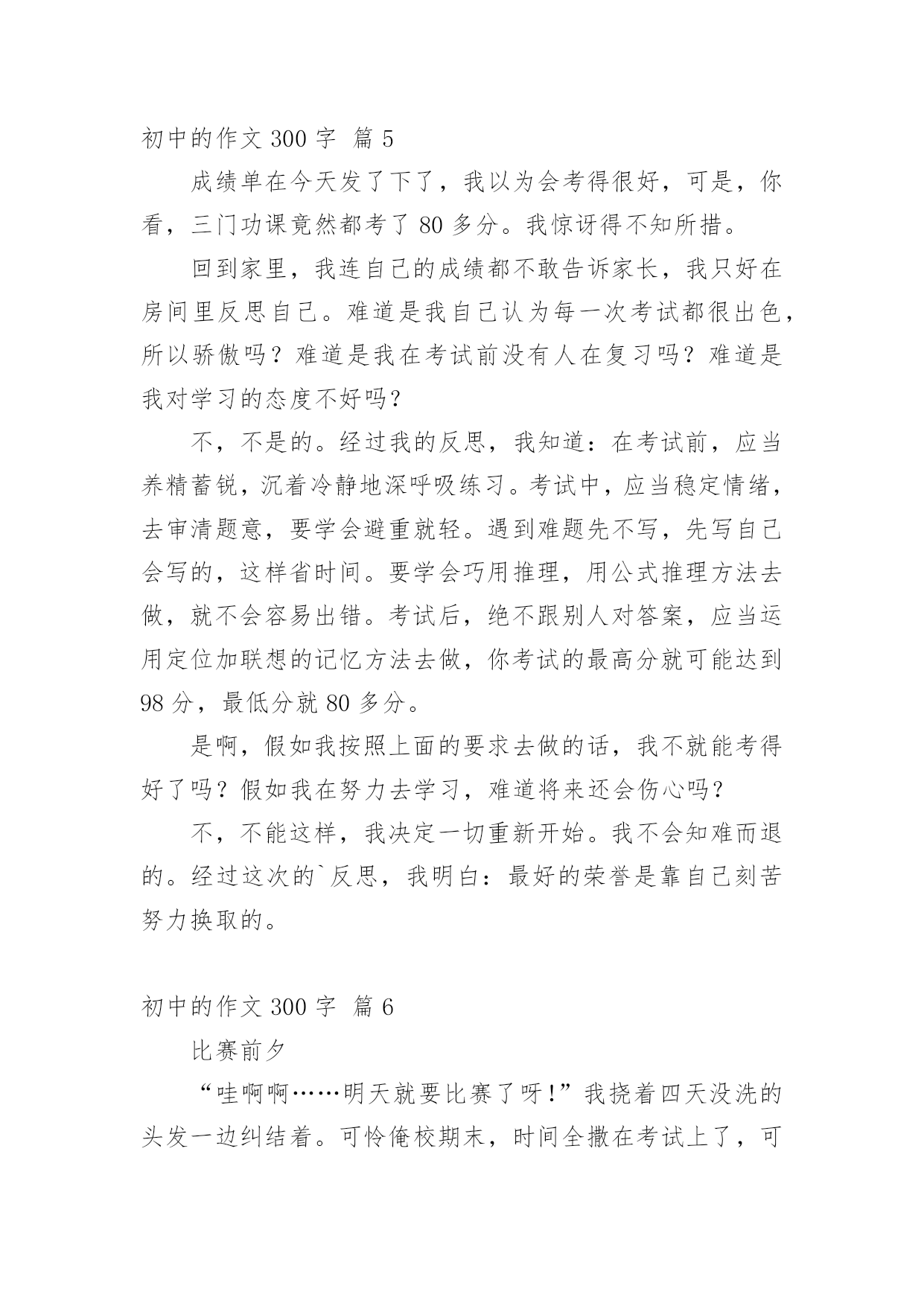 初中的作文 300 字 篇 5

成绩单在今天发了下了，我以为会考得很好，可是，你看，三门功课竟然都考了 80 多分。我惊讶得不知所措。

回到家里，我连自己的成绩都不敢告诉家长，我只好在房间里反思自己。难道是我自己认为每一次考试都很出色，所以骄傲吗？难道是我在考试前没有人在复习吗？难道是我对学习的态度不好吗？

不，不是的。经过我的反思，我知道：在考试前，应当养精蓄锐，沉着冷静地深呼吸练习。考试中，应当稳定情绪，去审清题意，要学会避重就轻。遇到难题先不写，先写自己会写的，这样省时间。要学会巧用推理，用公式推理方法去做，就不会容易出错。考试后，绝不跟别人对答案，应当运用定位加联想的记忆方法去做，你考试的最高分就可能达到 98 分，最低分就 80 多分。

是啊，假如我按照上面的要求去做的话，我不就能考得好了吗？假如我在努力去学习，难道将来还会伤心吗？

不，不能这样，我决定一切重新开始。我不会知难而退的。经过这次的`反思，我明白：最好的荣誉是靠自己刻苦努力换取的。

初中的作文 300 字 篇 6

比赛前夕

“哇啊啊……明天就要比赛了呀!”我挠着四天没洗的头发一边纠结着。可怜俺校期末，时间全撒在考试上了，可